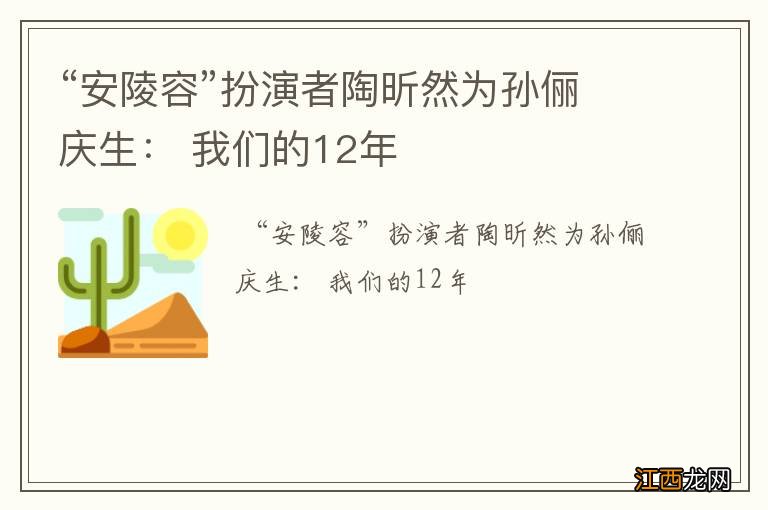 “安陵容”扮演者陶昕然为孙俪庆生： 我们的12年

“安陵容”扮演者陶昕然为孙俪庆生： 我们的12年

江西龙网